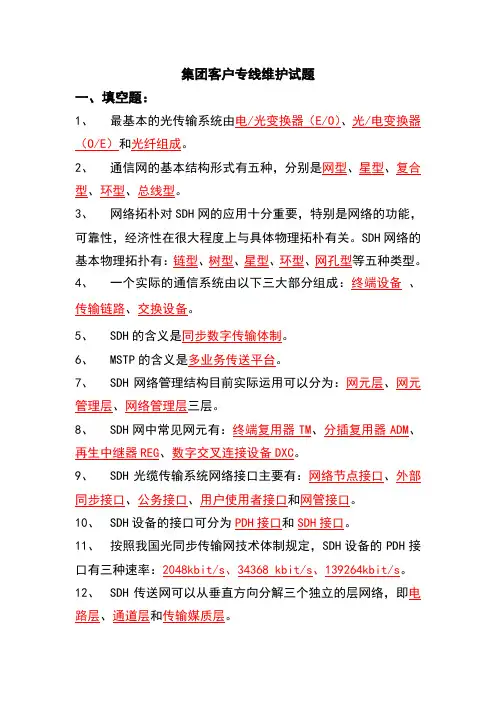 集团客户专线维护试题

一、填空题：

1、 最基本的光传输系统由电/光变换器（E/O）、光/电变换器（O/E）和光纤组成。

2、 通信网的基本结构形式有五种，分别是网型、星型、复合型、环型、总线型。

3、 网络拓朴对SDH网的应用十分重要，特别是网络的功能，可靠性，经济性在很大程度上与具体物理拓朴有关。SDH网络的基本物理拓扑有：链型、树型、星型、环型、网孔型等五种类型。

4、 一个实际的通信系统由以下三大部分组成：终端设备 、传输链路、交换设备。

5、 SDH的含义是同步数字传输体制。

6、 MSTP的含义是多业务传送平台。

7、 SDH网络管理结构目前实际运用可以分为：网元层、网元管理层、网络管理层三层。

8、 SDH网中常见网元有：终端复用器TM、分插复用器ADM、再生中继器REG、数字交叉连接设备DXC。

9、 SDH光缆传输系统网络接口主要有：网络节点接口、外部同步接口、公务接口、用户使用者接口和网管接口。

10、 SDH设备的接口可分为PDH接口和SDH接口。

11、 按照我国光同步传输网技术体制规定，SDH设备的PDH接口有三种速率：2048kbit/s、34368 kbit/s、139264kbit/s。

12、 SDH传送网可以从垂直方向分解三个独立的层网络，即电路层、通道层和传输媒质层。